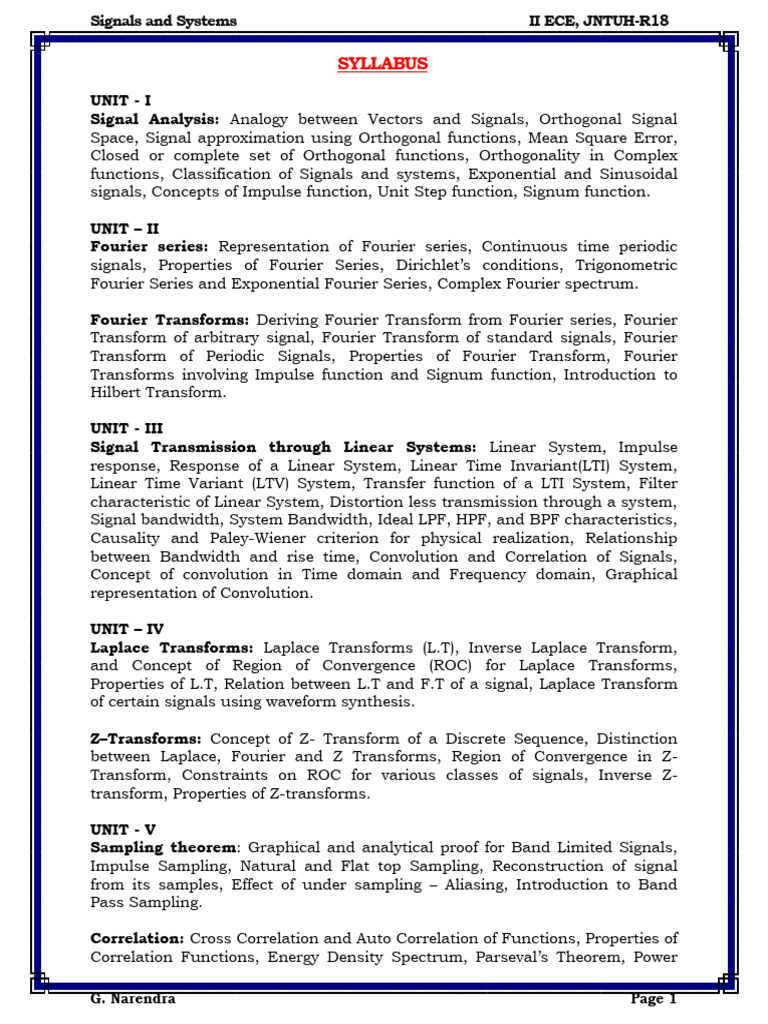 Signals and Systems II ECE, JNTUH-R18

SYLLABUS

UNIT - I
Signal Analysis: Analogy between Vectors and Signals, Orthogonal Signal Space, Signal approximation using Orthogonal functions, Mean Square Error, Closed or complete set of Orthogonal functions, Orthogonality in Complex functions, Classification of Signals and systems, Exponential and Sinusoidal signals, Concepts of Impulse function, Unit Step function, Signum function.

UNIT – II
Fourier series: Representation of Fourier series, Continuous time periodic signals, Properties of Fourier Series, Dirichlet's conditions, Trigonometric Fourier Series and Exponential Fourier Series, Complex Fourier spectrum.

Fourier Transforms: Deriving Fourier Transform from Fourier series, Fourier Transform of arbitrary signal, Fourier Transform of standard signals, Fourier Transform of Periodic Signals, Properties of Fourier Transform, Fourier Transforms involving Impulse function and Signum function, Introduction to Hilbert Transform.

UNIT - III
Signal Transmission through Linear Systems: Linear System, Impulse response, Response of a Linear System, Linear Time Invariant(LTI) System, Linear Time Variant (LTV) System, Transfer function of a LTI System, Filter characteristic of Linear System, Distortion less transmission through a system, Signal bandwidth, System Bandwidth, Ideal LPF, HPF, and BPF characteristics, Causality and Paley-Wiener criterion for physical realization, Relationship between Bandwidth and rise time, Convolution and Correlation of Signals, Concept of convolution in Time domain and Frequency domain, Graphical representation of Convolution.

UNIT – IV
Laplace Transforms: Laplace Transforms (L.T), Inverse Laplace Transform, and Concept of Region of Convergence (ROC) for Laplace Transforms, Properties of L.T, Relation between L.T and F.T of a signal, Laplace Transform of certain signals using waveform synthesis.

Z–Transforms: Concept of Z- Transform of a Discrete Sequence, Distinction between Laplace, Fourier and Z Transforms, Region of Convergence in Z-Transform, Constraints on ROC for various classes of signals, Inverse Z-transform, Properties of Z-transforms.

UNIT - V
Sampling theorem: Graphical and analytical proof for Band Limited Signals, Impulse Sampling, Natural and Flat top Sampling, Reconstruction of signal from its samples, Effect of under sampling – Aliasing, Introduction to Band Pass Sampling.

Correlation: Cross Correlation and Auto Correlation of Functions, Properties of Correlation Functions, Energy Density Spectrum, Parseval's Theorem, Power

G. Narendra Page 1